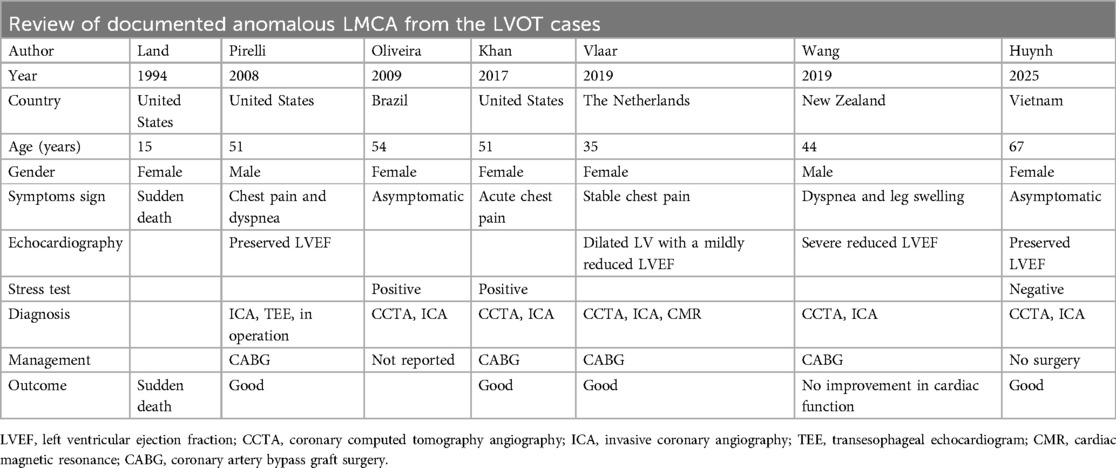 Review of documented anomalous LMCA from the LVOT cases

| Author | Land | Pirelli | Oliveira | Khan | Vlaar | Wang | Huynh |
|---|---|---|---|---|---|---|---|
| Year | 1994 | 2008 | 2009 | 2017 | 2019 | 2019 | 2025 |
| Country | United States | United States | Brazil | United States | The Netherlands | New Zealand | Vietnam |
| Age (years) | 15 | 51 | 54 | 51 | 35 | 44 | 67 |
| Gender | Female | Male | Female | Female | Female | Male | Female |
| Symptoms sign | Sudden death | Chest pain and dyspnea | Asymptomatic | Acute chest pain | Stable chest pain | Dyspnea and leg swelling | Asymptomatic |
| Echocardiography | | Preserved LVEF | | | Dilated LV with a mildly reduced LVEF | Severe reduced LVEF | Preserved LVEF |
| Stress test | | | Positive | Positive | | | Negative |
| Diagnosis | | ICA, TEE, in operation | CCTA, ICA | CCTA, ICA | CCTA, ICA, CMR | CCTA, ICA | CCTA, ICA |
| Management | | CABG | Not reported | CABG | CABG | CABG | No surgery |
| Outcome | Sudden death | Good | | Good | Good | No improvement in cardiac function | Good |

LVEF, left ventricular ejection fraction; CCTA, coronary computed tomography angiography; ICA, invasive coronary angiography; TEE, transesophageal echocardiogram; CMR, cardiac magnetic resonance; CABG, coronary artery bypass graft surgery.